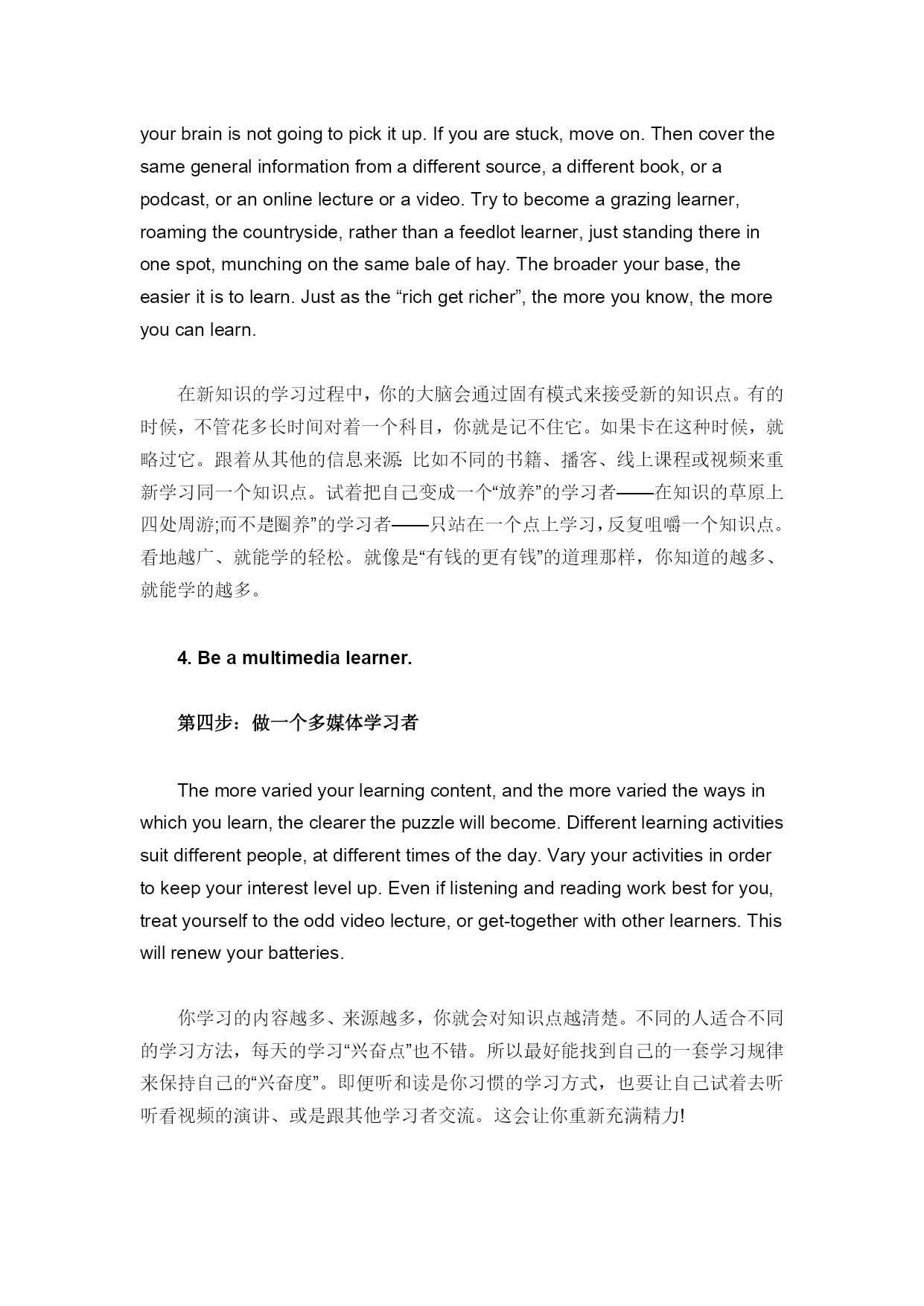 your brain is not going to pick it up. If you are stuck, move on. Then cover the same general information from a different source, a different book, or a podcast, or an online lecture or a video. Try to become a grazing learner, roaming the countryside, rather than a feedlot learner, just standing there in one spot, munching on the same bale of hay. The broader your base, the easier it is to learn. Just as the “rich get richer”, the more you know, the more you can learn.

在新知识的学习过程中，你的大脑会通过固有模式来接受新的知识点。有的时候，不管花多长时间对着一个科目，你就是记不住它。如果卡在这种时候，就略过它。跟着从其他的信息来源：比如不同的书籍、播客、线上课程或视频来重新学习同一个知识点。试着把自己变成一个“放养”的学习者——在知识的草原上四处周游;而不是圈养”的学习者——只站在一个点上学习，反复咀嚼一个知识点。看地越广、就能学的轻松。就像是“有钱的更有钱”的道理那样，你知道的越多、就能学的越多。

4. Be a multimedia learner.

第四步：做一个多媒体学习者

The more varied your learning content, and the more varied the ways in which you learn, the clearer the puzzle will become. Different learning activities suit different people, at different times of the day. Vary your activities in order to keep your interest level up. Even if listening and reading work best for you, treat yourself to the odd video lecture, or get-together with other learners. This will renew your batteries.

你学习的内容越多、来源越多，你就会对知识点越清楚。不同的人适合不同的学习方法，每天的学习“兴奋点”也不错。所以最好能找到自己的一套学习规律来保持自己的“兴奋度”。即便听和读是你习惯的学习方式，也要让自己试着去听听看视频的演讲、或是跟其他学习者交流。这会让你重新充满精力!